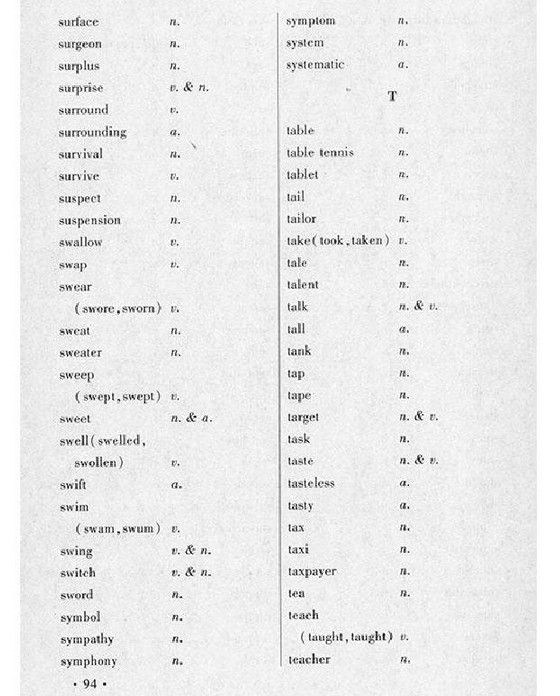 surface n.
surgeon n.
surplus n.
surprise v. & n.
surround v.
surrounding a.
survival n.
survive v.
suspect n.
suspension n.
swallow v.
swap v.
swear (swore, sworn) v.
sweat n.
sweater n.
sweep (swept, swept) v.
sweet n. & a.
swell (swelled, swollen) v.
swift a.
swim (swam, swum) v.
swing v. & n.
switch v. & n.
sword n.
symbol n.
sympathy n.
symphony n.

symptom n.
system n.
systematic a.

T

table n.
table tennis n.
tablet n.
tail n.
tailor n.
take (took, taken) v.
tale n.
talent n.
talk n. & v.
tall a.
tank n.
tap n.
tape n.
target n. & v.
task n.
taste n. & v.
tasteless a.
tasty a.
tax n.
taxi n.
taxpayer n.
tea n.
teach (taught, taught) v.
teacher n.

· 94 ·